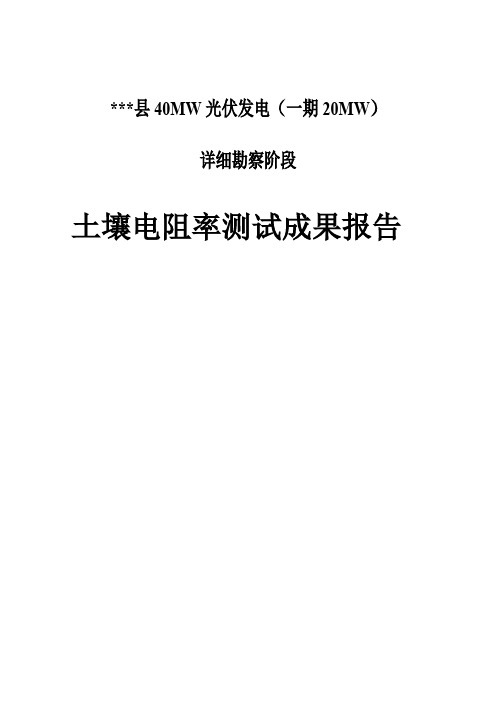 ***县 40MW 光伏发电（一期 20MW）

详细勘察阶段

土壤电阻率测试成果报告